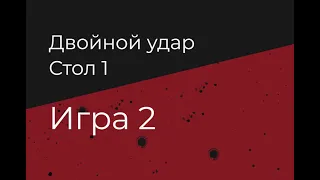 Двойной удар
Стол 1

Игра 2